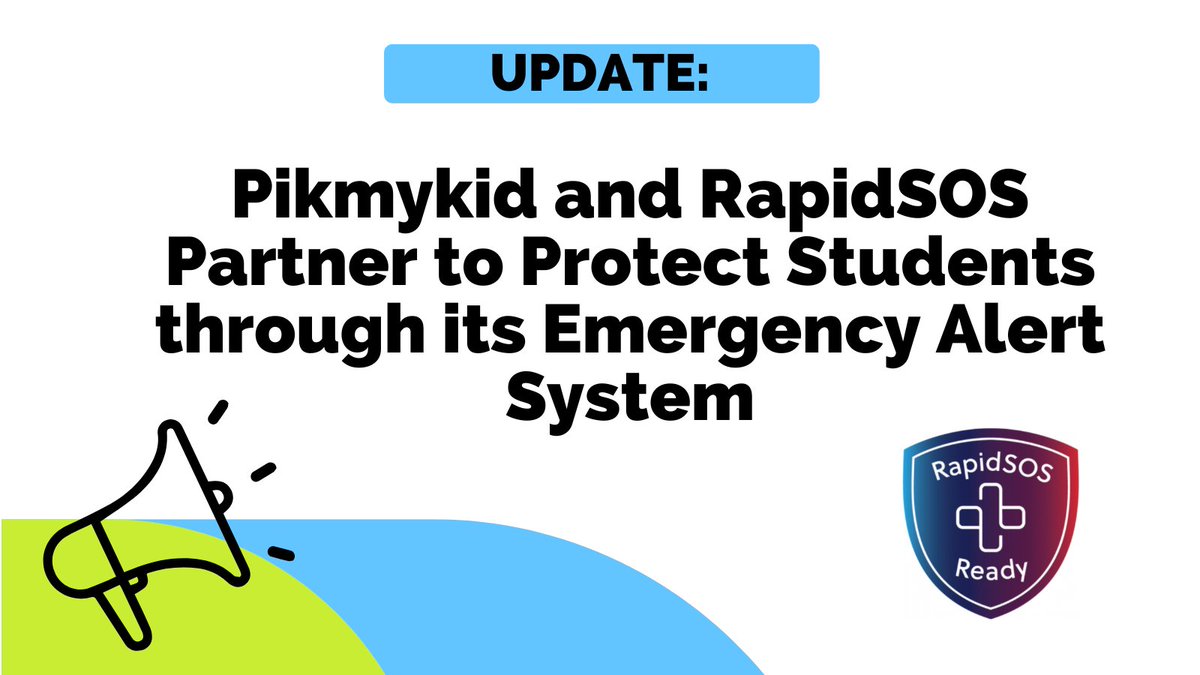 UPDATE:

Pikmykid and RapidSOS Partner to Protect Students through its Emergency Alert System

RapidSOS

Ready